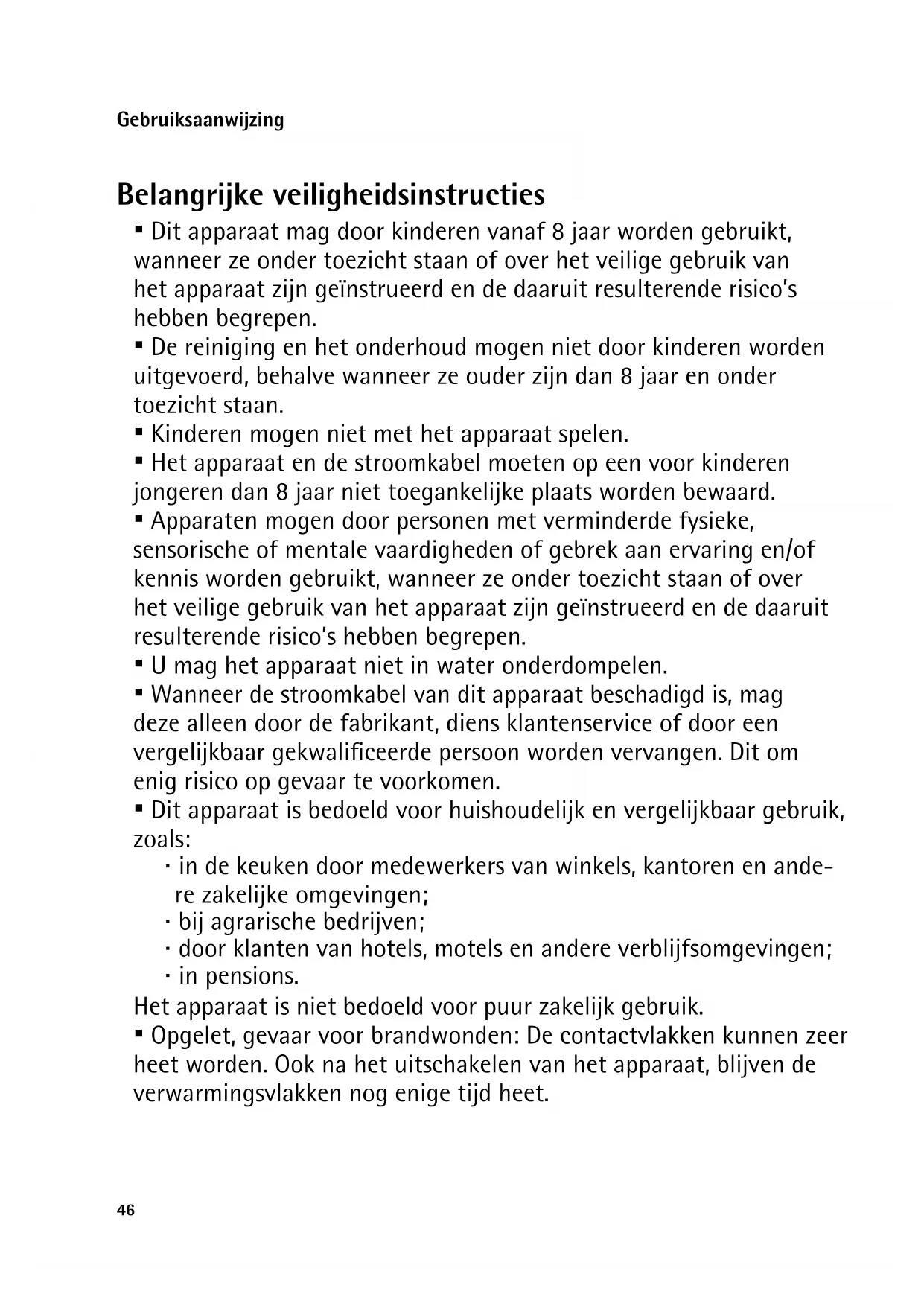 Gebruiksaanwijzing

Belangrijke veiligheidsinstructies

▪ Dit apparaat mag door kinderen vanaf 8 jaar worden gebruikt, wanneer ze onder toezicht staan of over het veilige gebruik van het apparaat zijn geïnstrueerd en de daaruit resulterende risico's hebben begrepen.
▪ De reiniging en het onderhoud mogen niet door kinderen worden uitgevoerd, behalve wanneer ze ouder zijn dan 8 jaar en onder toezicht staan.
▪ Kinderen mogen niet met het apparaat spelen.
▪ Het apparaat en de stroomkabel moeten op een voor kinderen jongeren dan 8 jaar niet toegankelijke plaats worden bewaard.
▪ Apparaten mogen door personen met verminderde fysieke, sensorische of mentale vaardigheden of gebrek aan ervaring en/of kennis worden gebruikt, wanneer ze onder toezicht staan of over het veilige gebruik van het apparaat zijn geïnstrueerd en de daaruit resulterende risico's hebben begrepen.
▪ U mag het apparaat niet in water onderdompelen.
▪ Wanneer de stroomkabel van dit apparaat beschadigd is, mag deze alleen door de fabrikant, diens klantenservice of door een vergelijkbaar gekwalificeerde persoon worden vervangen. Dit om enig risico op gevaar te voorkomen.
▪ Dit apparaat is bedoeld voor huishoudelijk en vergelijkbaar gebruik, zoals:
· in de keuken door medewerkers van winkels, kantoren en andere zakelijke omgevingen;
· bij agrarische bedrijven;
· door klanten van hotels, motels en andere verblijfsomgevingen;
· in pensions.
Het apparaat is niet bedoeld voor puur zakelijk gebruik.
▪ Opgelet, gevaar voor brandwonden: De contactvlakken kunnen zeer heet worden. Ook na het uitschakelen van het apparaat, blijven de verwarmingsvlakken nog enige tijd heet.

46